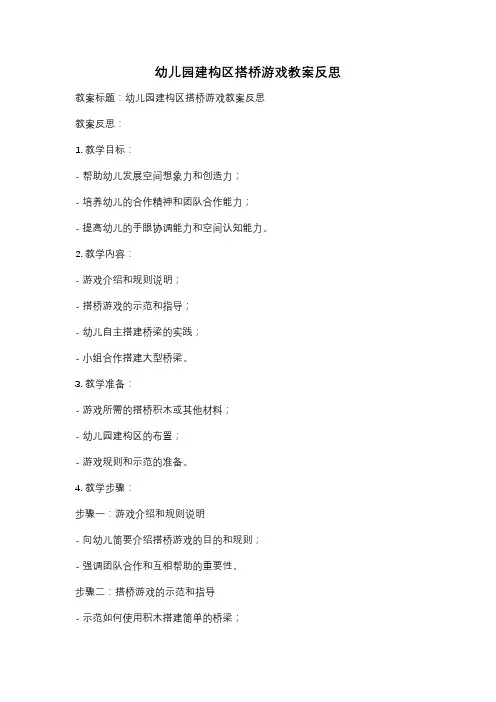 幼儿园建构区搭桥游戏教案反思

教案标题：幼儿园建构区搭桥游戏教案反思

教案反思：

1. 教学目标：

- 帮助幼儿发展空间想象力和创造力；

- 培养幼儿的合作精神和团队合作能力；

- 提高幼儿的手眼协调能力和空间认知能力。

2. 教学内容：

- 游戏介绍和规则说明；

- 搭桥游戏的示范和指导；

- 幼儿自主搭建桥梁的实践；

- 小组合作搭建大型桥梁。

3. 教学准备：

- 游戏所需的搭桥积木或其他材料；

- 幼儿园建构区的布置；

- 游戏规则和示范的准备。

4. 教学步骤：

步骤一：游戏介绍和规则说明

- 向幼儿简要介绍搭桥游戏的目的和规则；

- 强调团队合作和互相帮助的重要性。

步骤二：搭桥游戏的示范和指导

- 示范如何使用积木搭建简单的桥梁；